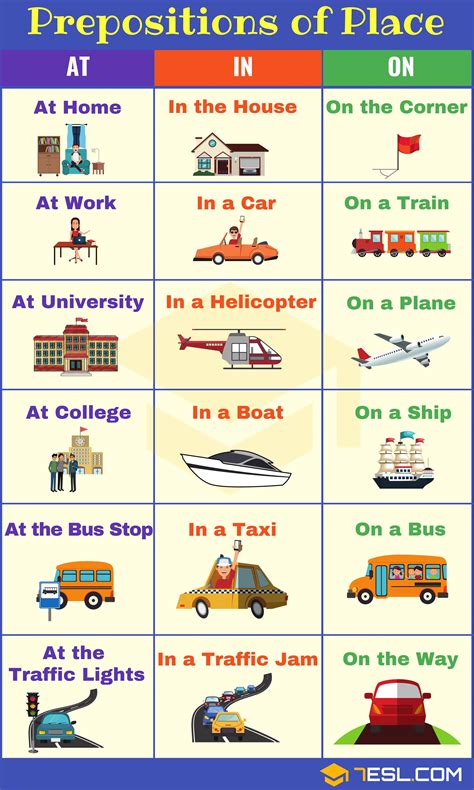 Prepositions of Place

| AT | IN | ON |
|---|---|---|
| At Home | In the House | On the Corner |
| At Work | In a Car | On a Train |
| At University | In a Helicopter | On a Plane |
| At College | In a Boat | On a Ship |
| At the Bus Stop | In a Taxi | On a Bus |
| At the Traffic Lights | In a Traffic Jam | On the Way |

7ESL.COM